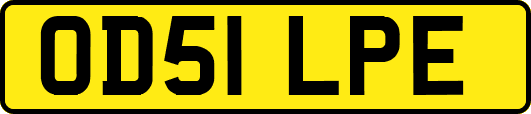 OD51 LPE